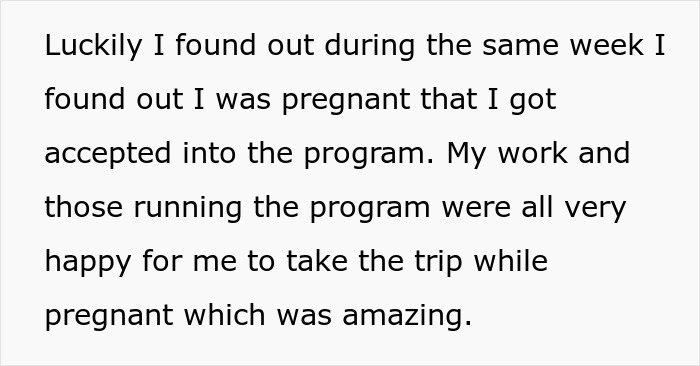 Luckily I found out during the same week I found out I was pregnant that I got accepted into the program. My work and those running the program were all very happy for me to take the trip while pregnant which was amazing.